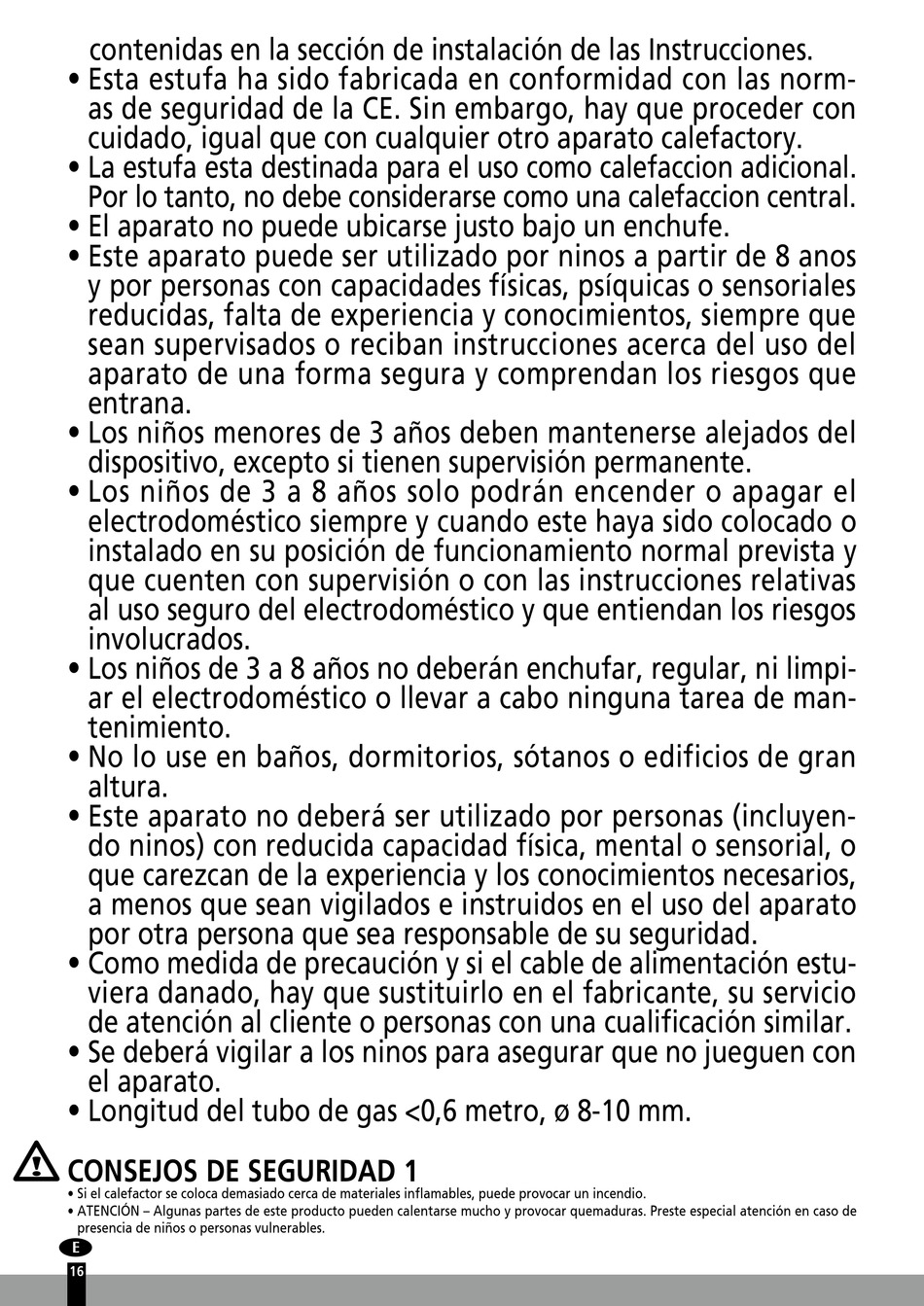 contenidas en la sección de instalación de las Instrucciones.
• Esta estufa ha sido fabricada en conformidad con las normas de seguridad de la CE. Sin embargo, hay que proceder con cuidado, igual que con cualquier otro aparato calefactory.
• La estufa esta destinada para el uso como calefaccion adicional. Por lo tanto, no debe considerarse como una calefaccion central.
• El aparato no puede ubicarse justo bajo un enchufe.
• Este aparato puede ser utilizado por ninos a partir de 8 anos y por personas con capacidades físicas, psíquicas o sensoriales reducidas, falta de experiencia y conocimientos, siempre que sean supervisados o reciban instrucciones acerca del uso del aparato de una forma segura y comprendan los riesgos que entrana.
• Los niños menores de 3 años deben mantenerse alejados del dispositivo, excepto si tienen supervisión permanente.
• Los niños de 3 a 8 años solo podrán encender o apagar el electrodoméstico siempre y cuando este haya sido colocado o instalado en su posición de funcionamiento normal prevista y que cuenten con supervisión o con las instrucciones relativas al uso seguro del electrodoméstico y que entiendan los riesgos involucrados.
• Los niños de 3 a 8 años no deberán enchufar, regular, ni limpiar el electrodoméstico o llevar a cabo ninguna tarea de mantenimiento.
• No lo use en baños, dormitorios, sótanos o edificios de gran altura.
• Este aparato no deberá ser utilizado por personas (incluyendo ninos) con reducida capacidad física, mental o sensorial, o que carezcan de la experiencia y los conocimientos necesarios, a menos que sean vigilados e instruidos en el uso del aparato por otra persona que sea responsable de su seguridad.
• Como medida de precaución y si el cable de alimentación estuviera danado, hay que sustituirlo en el fabricante, su servicio de atención al cliente o personas con una cualificación similar.
• Se deberá vigilar a los ninos para asegurar que no jueguen con el aparato.
• Longitud del tubo de gas <0,6 metro, ø 8-10 mm.

CONSEJOS DE SEGURIDAD 1
• Si el calefactor se coloca demasiado cerca de materiales inflamables, puede provocar un incendio.
• ATENCIÓN – Algunas partes de este producto pueden calentarse mucho y provocar quemaduras. Preste especial atención en caso de presencia de niños o personas vulnerables.

E
16